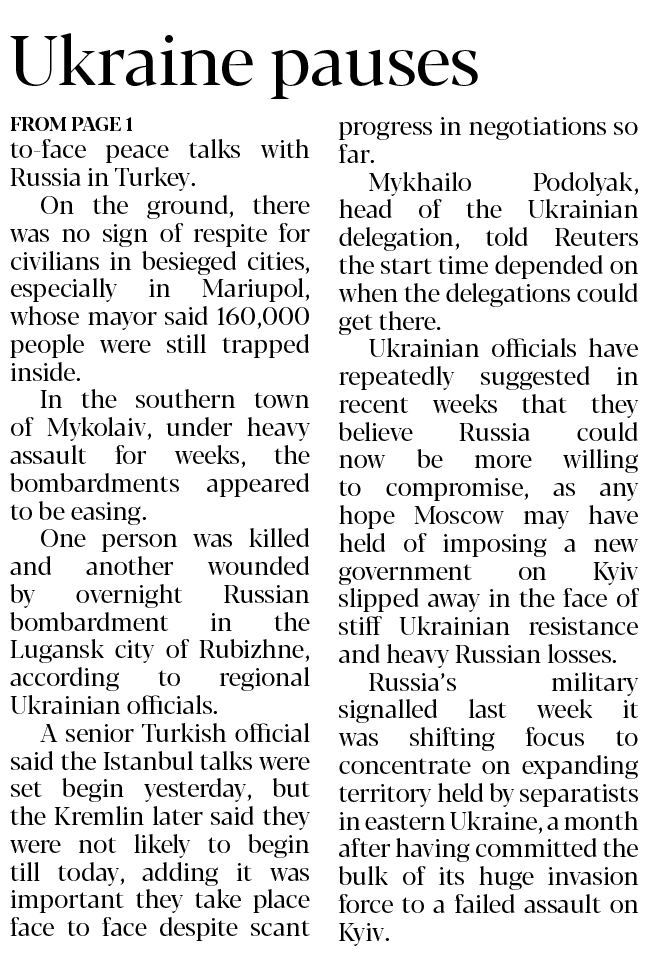 Ukraine pauses

FROM PAGE 1

to-face peace talks with Russia in Turkey.

On the ground, there was no sign of respite for civilians in besieged cities, especially in Mariupol, whose mayor said 160,000 people were still trapped inside.

In the southern town of Mykolaiv, under heavy assault for weeks, the bombardments appeared to be easing.

One person was killed and another wounded by overnight Russian bombardment in the Lugansk city of Rubizhne, according to regional Ukrainian officials.

A senior Turkish official said the Istanbul talks were set begin yesterday, but the Kremlin later said they were not likely to begin till today, adding it was important they take place face to face despite scant progress in negotiations so far.

Mykhailo Podolyak, head of the Ukrainian delegation, told Reuters the start time depended on when the delegations could get there.

Ukrainian officials have repeatedly suggested in recent weeks that they believe Russia could now be more willing to compromise, as any hope Moscow may have held of imposing a new government on Kyiv slipped away in the face of stiff Ukrainian resistance and heavy Russian losses.

Russia's military signalled last week it was shifting focus to concentrate on expanding territory held by separatists in eastern Ukraine, a month after having committed the bulk of its huge invasion force to a failed assault on Kyiv.